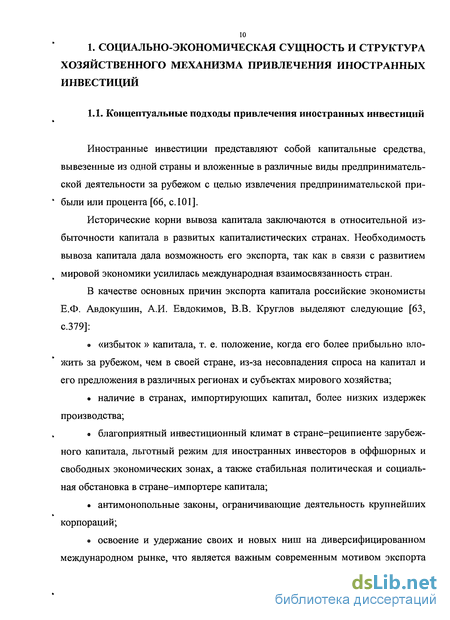 10

1. СОЦИАЛЬНО-ЭКОНОМИЧЕСКАЯ СУЩНОСТЬ И СТРУКТУРА ХОЗЯЙСТВЕННОГО МЕХАНИЗМА ПРИВЛЕЧЕНИЯ ИНОСТРАННЫХ ИНВЕСТИЦИЙ

1.1. Концептуальные подходы привлечения иностранных инвестиций

Иностранные инвестиции представляют собой капитальные средства, вывезенные из одной страны и вложенные в различные виды предпринимательской деятельности за рубежом с целью извлечения предпринимательской прибыли или процента [66, с.101].

Исторические корни вывоза капитала заключаются в относительной избыточности капитала в развитых капиталистических странах. Необходимость вывоза капитала дала возможность его экспорта, так как в связи с развитием мировой экономики усилилась международная взаимосвязанность стран.

В качестве основных причин экспорта капитала российские экономисты Е.Ф. Авдокушин, А.И. Евдокимов, В.В. Круглов выделяют следующие [63, с.379]:

• «избыток » капитала, т. е. положение, когда его более прибыльно вложить за рубежом, чем в своей стране, из-за несовпадения спроса на капитал и его предложения в различных регионах и субъектах мирового хозяйства;

• наличие в странах, импортирующих капитал, более низких издержек производства;

• благоприятный инвестиционный климат в стране–реципиенте зарубежного капитала, льготный режим для иностранных инвесторов в оффшорных и свободных экономических зонах, а также стабильная политическая и социальная обстановка в стране–импортере капитала;

• антимонопольные законы, ограничивающие деятельность крупнейших корпораций;

• освоение и удержание своих и новых ниш на диверсифицированном международном рынке, что является важным современным мотивом экспорта

dsLib.net
библиотека диссертаций